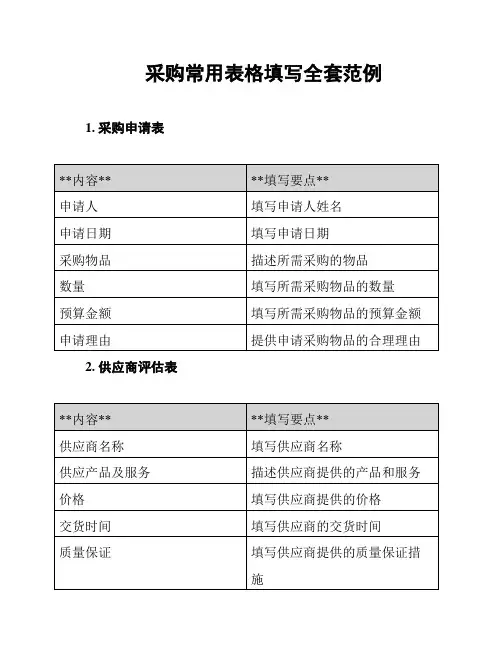 采购常用表格填写全套范例

1. 采购申请表

| \*\*内容\*\* | \*\*填写要点\*\* |
|---|---|
| 申请人 | 填写申请人姓名 |
| 申请日期 | 填写申请日期 |
| 采购物品 | 描述所需采购的物品 |
| 数量 | 填写所需采购物品的数量 |
| 预算金额 | 填写所需采购物品的预算金额 |
| 申请理由 | 提供申请采购物品的合理理由 |

2. 供应商评估表

| \*\*内容\*\* | \*\*填写要点\*\* |
|---|---|
| 供应商名称 | 填写供应商名称 |
| 供应产品及服务 | 描述供应商提供的产品和服务 |
| 价格 | 填写供应商提供的价格 |
| 交货时间 | 填写供应商的交货时间 |
| 质量保证 | 填写供应商提供的质量保证措施 |